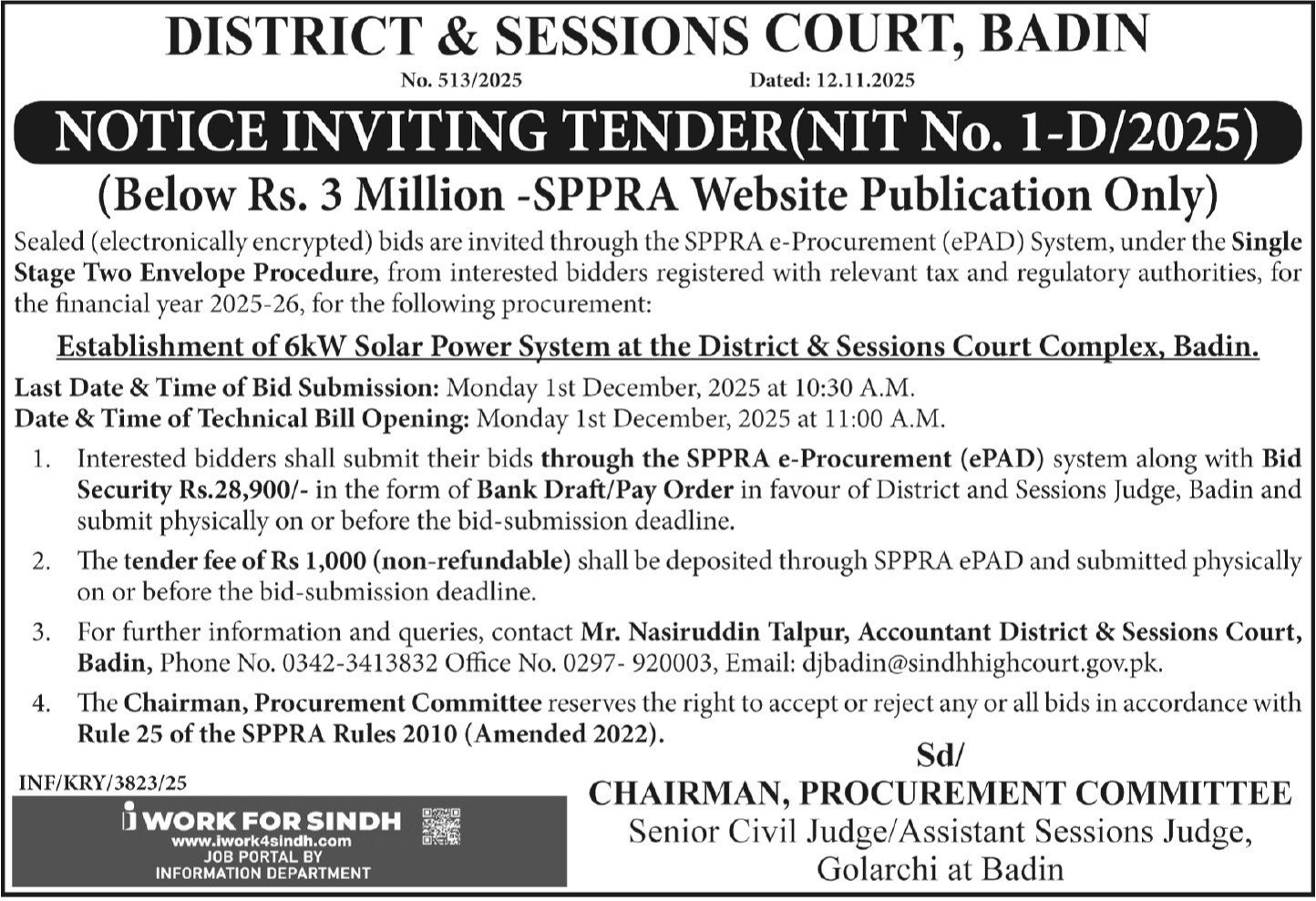 DISTRICT & SESSIONS COURT, BADIN

No. 513/2025 Dated: 12.11.2025

NOTICE INVITING TENDER(NIT No. 1-D/2025)

(Below Rs. 3 Million -SPPRA Website Publication Only)

Sealed (electronically encrypted) bids are invited through the SPPRA e-Procurement (ePAD) System, under the Single Stage Two Envelope Procedure, from interested bidders registered with relevant tax and regulatory authorities, for the financial year 2025-26, for the following procurement:

Establishment of 6kW Solar Power System at the District & Sessions Court Complex, Badin.

Last Date & Time of Bid Submission: Monday 1st December, 2025 at 10:30 A.M.
Date & Time of Technical Bill Opening: Monday 1st December, 2025 at 11:00 A.M.

1. Interested bidders shall submit their bids through the SPPRA e-Procurement (ePAD) system along with Bid Security Rs.28,900/- in the form of Bank Draft/Pay Order in favour of District and Sessions Judge, Badin and submit physically on or before the bid-submission deadline.

2. The tender fee of Rs 1,000 (non-refundable) shall be deposited through SPPRA ePAD and submitted physically on or before the bid-submission deadline.

3. For further information and queries, contact Mr. Nasiruddin Talpur, Accountant District & Sessions Court, Badin, Phone No. 0342-3413832 Office No. 0297- 920003, Email: djbadin@sindhhighcourt.gov.pk.

4. The Chairman, Procurement Committee reserves the right to accept or reject any or all bids in accordance with Rule 25 of the SPPRA Rules 2010 (Amended 2022).

Sd/
CHAIRMAN, PROCUREMENT COMMITTEE
Senior Civil Judge/Assistant Sessions Judge,
Golarchi at Badin

INF/KRY/3823/25

i WORK FOR SINDH
www.iwork4sindh.com
JOB PORTAL BY
INFORMATION DEPARTMENT